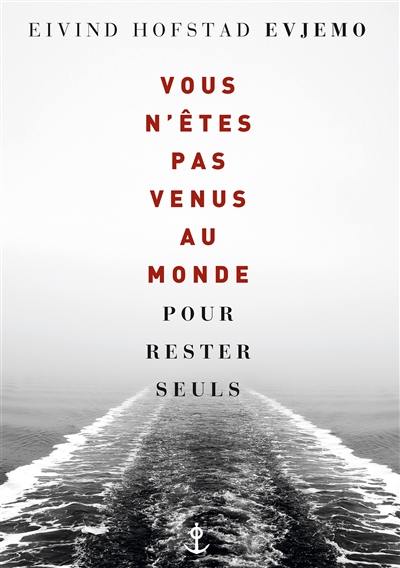 EIVIND HOFSTAD EVJEMO

VOUS N'ÊTES PAS VENUS AU MONDE POUR RESTER SEULS